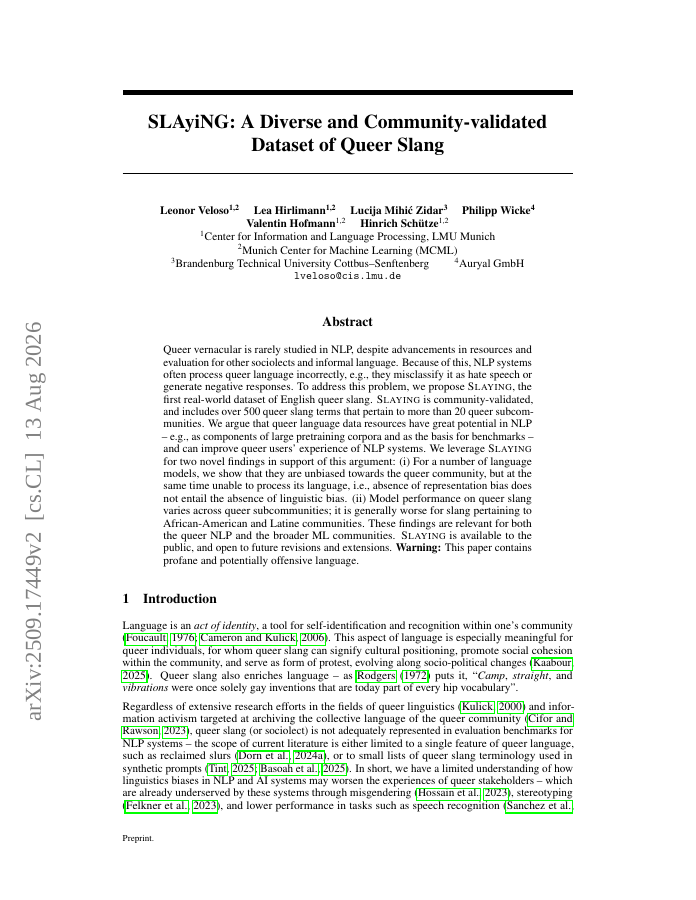 arXiv:2509.17449v2 [cs.CL] 13 Aug 2026

SLAyiNG: A Diverse and Community-validated Dataset of Queer Slang

Leonor Veloso$^{1,2}$ Lea Hirlimann$^{1,2}$ Lucija Mihić Zidar$^{3}$ Philipp Wicke$^{4}$ Valentin Hofmann$^{1,2}$ Hinrich Schütze$^{1,2}$
$^{1}$Center for Information and Language Processing, LMU Munich
$^{2}$Munich Center for Machine Learning (MCML)
$^{3}$Brandenburg Technical University Cottbus–Senftenberg $^{4}$Auryal GmbH
lveloso@cis.lmu.de

Abstract

Queer vernacular is rarely studied in NLP, despite advancements in resources and evaluation for other sociolects and informal language. Because of this, NLP systems often process queer language incorrectly, e.g., they misclassify it as hate speech or generate negative responses. To address this problem, we propose SLAYING, the first real-world dataset of English queer slang. SLAYING is community-validated, and includes over 500 queer slang terms that pertain to more than 20 queer subcommunities. We argue that queer language data resources have great potential in NLP – e.g., as components of large pretraining corpora and as the basis for benchmarks – and can improve queer users' experience of NLP systems. We leverage SLAYING for two novel findings in support of this argument: (i) For a number of language models, we show that they are unbiased towards the queer community, but at the same time unable to process its language, i.e., absence of representation bias does not entail the absence of linguistic bias. (ii) Model performance on queer slang varies across queer subcommunities; it is generally worse for slang pertaining to African-American and Latine communities. These findings are relevant for both the queer NLP and the broader ML communities. SLAYING is available to the public, and open to future revisions and extensions. Warning: This paper contains profane and potentially offensive language.

1 Introduction

Language is an act of identity, a tool for self-identification and recognition within one's community (Foucault, 1976; Cameron and Kulick, 2006). This aspect of language is especially meaningful for queer individuals, for whom queer slang can signify cultural positioning, promote social cohesion within the community, and serve as form of protest, evolving along socio-political changes (Kaabour, 2025). Queer slang also enriches language – as Rodgers (1972) puts it, "Camp, straight, and vibrations were once solely gay inventions that are today part of every hip vocabulary".

Regardless of extensive research efforts in the fields of queer linguistics (Kulick, 2000) and information activism targeted at archiving the collective language of the queer community (Cifor and Rawson, 2023), queer slang (or sociolect) is not adequately represented in evaluation benchmarks for NLP systems – the scope of current literature is either limited to a single feature of queer language, such as reclaimed slurs (Dorn et al., 2024a), or to small lists of queer slang terminology used in synthetic prompts (Tint, 2025; Basoah et al., 2025). In short, we have a limited understanding of how linguistics biases in NLP and AI systems may worsen the experiences of queer stakeholders – which are already underserved by these systems through misgendering (Hossain et al., 2023), stereotyping (Felkner et al., 2023), and lower performance in tasks such as speech recognition (Sanchez et al.,

Preprint.